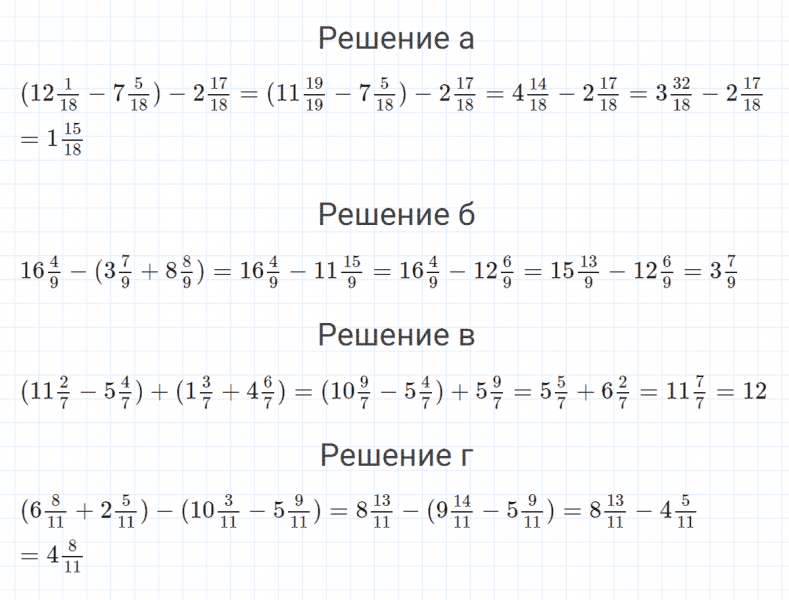 Решение а

$(12\frac{1}{18} - 7\frac{5}{18}) - 2\frac{17}{18} = (11\frac{19}{19} - 7\frac{5}{18}) - 2\frac{17}{18} = 4\frac{14}{18} - 2\frac{17}{18} = 3\frac{32}{18} - 2\frac{17}{18}$
$= 1\frac{15}{18}$

Решение б

$16\frac{4}{9} - (3\frac{7}{9} + 8\frac{8}{9}) = 16\frac{4}{9} - 11\frac{15}{9} = 16\frac{4}{9} - 12\frac{6}{9} = 15\frac{13}{9} - 12\frac{6}{9} = 3\frac{7}{9}$

Решение в

$(11\frac{2}{7} - 5\frac{4}{7}) + (1\frac{3}{7} + 4\frac{6}{7}) = (10\frac{9}{7} - 5\frac{4}{7}) + 5\frac{9}{7} = 5\frac{5}{7} + 6\frac{2}{7} = 11\frac{7}{7} = 12$

Решение г

$(6\frac{8}{11} + 2\frac{5}{11}) - (10\frac{3}{11} - 5\frac{9}{11}) = 8\frac{13}{11} - (9\frac{14}{11} - 5\frac{9}{11}) = 8\frac{13}{11} - 4\frac{5}{11}$
$= 4\frac{8}{11}$